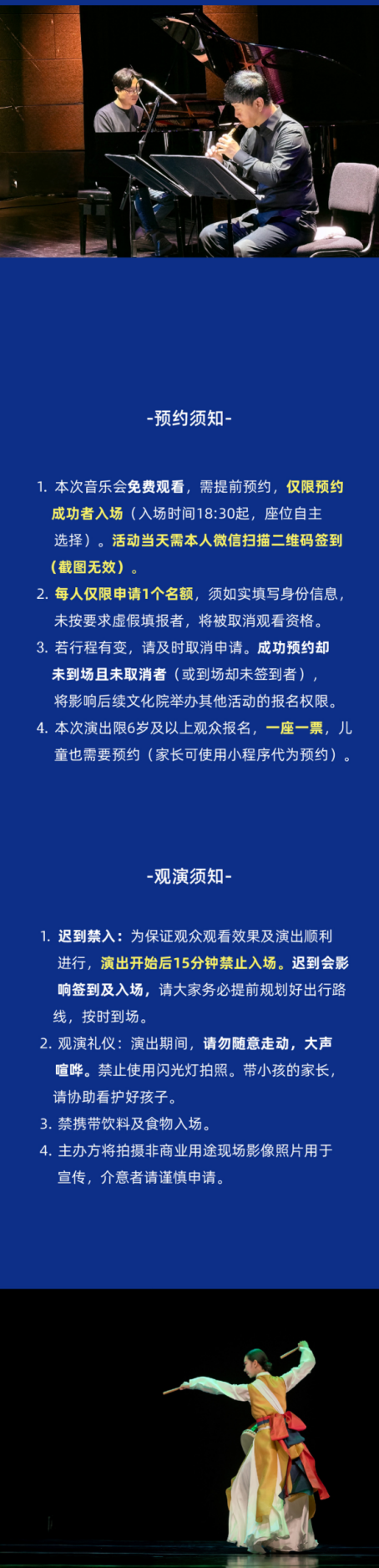 -预约须知-

1. 本次音乐会免费观看，需提前预约，仅限预约成功者入场（入场时间18:30起，座位自主选择）。活动当天需本人微信扫描二维码签到（截图无效）。
2. 每人仅限申请1个名额，须如实填写身份信息，未按要求虚假填报者，将被取消观看资格。
3. 若行程有变，请及时取消申请。成功预约却未到场且未取消者（或到场却未签到者），将影响后续文化院举办其他活动的报名权限。
4. 本次演出限6岁及以上观众报名，一座一票，儿童也需要预约（家长可使用小程序代为预约）。

-观演须知-

1. 迟到禁入：为保证观众观看效果及演出顺利进行，演出开始后15分钟禁止入场。迟到会影响签到及入场，请大家务必提前规划好出行路线，按时到场。
2. 观演礼仪：演出期间，请勿随意走动，大声喧哗。禁止使用闪光灯拍照。带小孩的家长，请协助看护好孩子。
3. 禁携带饮料及食物入场。
4. 主办方将拍摄非商业用途现场影像照片用于宣传，介意者请谨慎申请。